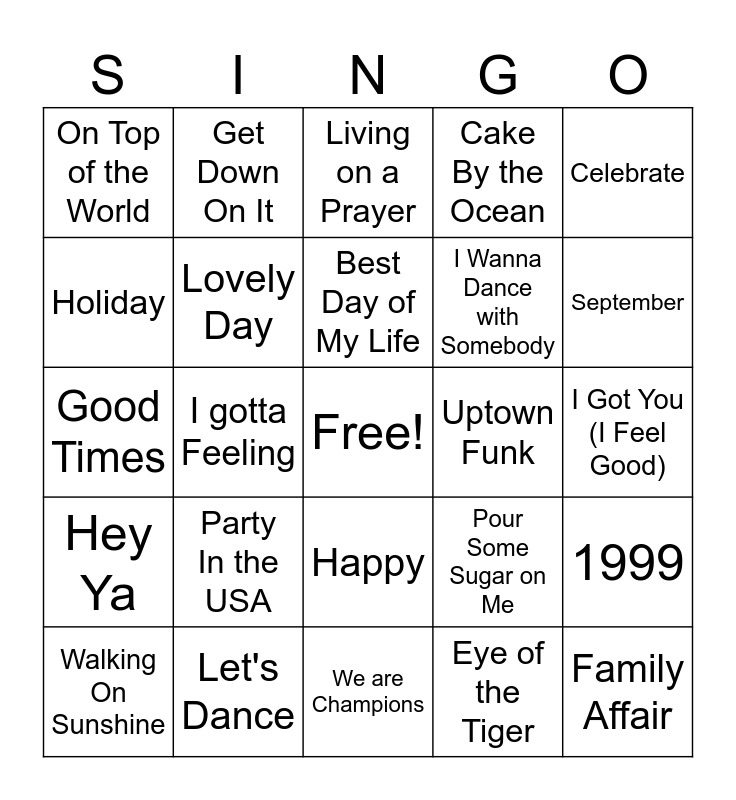 | S | I | N | G | O |
|---|---|---|---|---|
| On Top of the World | Get Down On It | Living on a Prayer | Cake By the Ocean | Celebrate |
| Holiday | Lovely Day | Best Day of My Life | I Wanna Dance with Somebody | September |
| Good Times | I gotta Feeling | Free! | Uptown Funk | I Got You (I Feel Good) |
| Hey Ya | Party In the USA | Happy | Pour Some Sugar on Me | 1999 |
| Walking On Sunshine | Let's Dance | We are Champions | Eye of the Tiger | Family Affair |